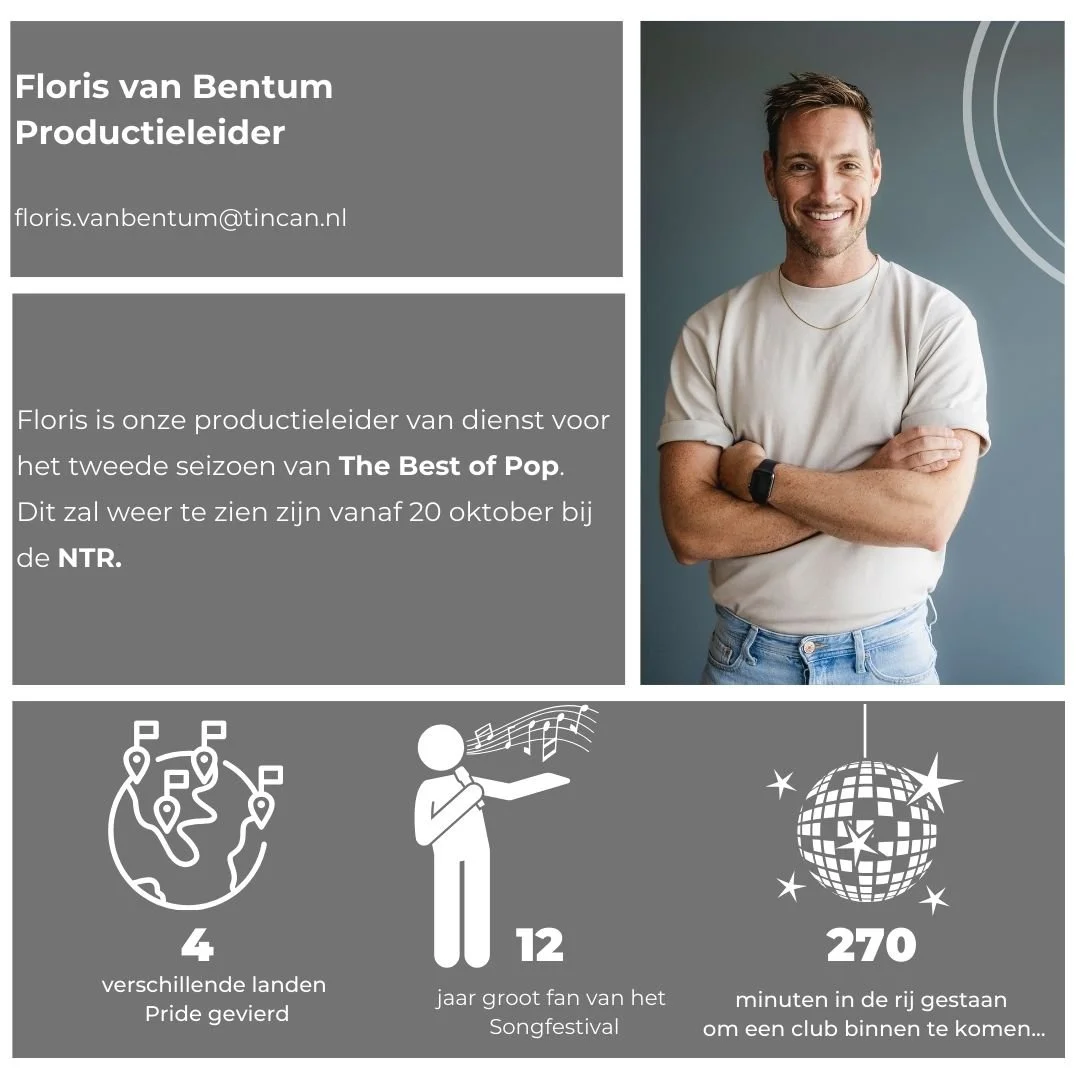 Floris van Bentum
Productieleider

floris.vanbentum@tincan.nl

Floris is onze productieleider van dienst voor het tweede seizoen van The Best of Pop. Dit zal weer te zien zijn vanaf 20 oktober bij de NTR.

4
verschillende landen
Pride gevierd

12
jaar groot fan van het
Songfestival

270
minuten in de rij gestaan
om een club binnen te komen...